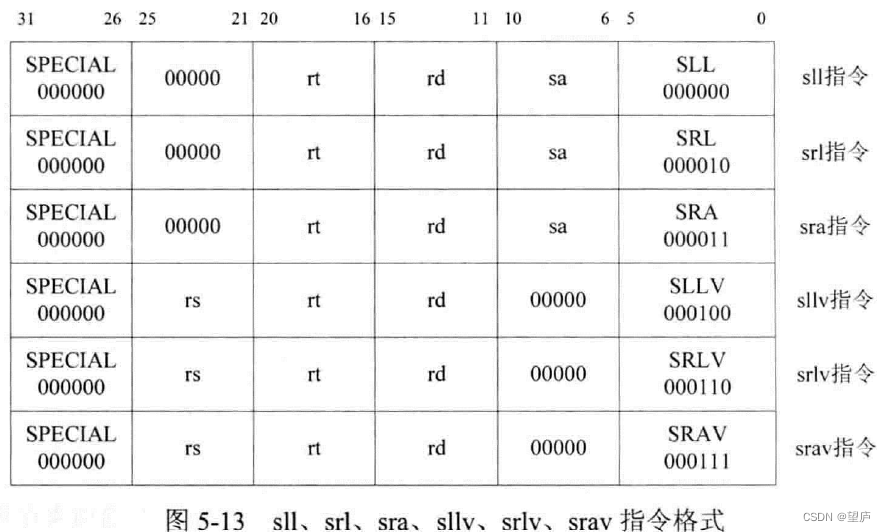 | 31 26 | 25 21 | 20 16 | 15 11 | 10 6 | 5 0 | |
|---|---|---|---|---|---|---|
| SPECIAL 000000 | 00000 | rt | rd | sa | SLL 000000 | sll指令 |
| SPECIAL 000000 | 00000 | rt | rd | sa | SRL 000010 | srl指令 |
| SPECIAL 000000 | 00000 | rt | rd | sa | SRA 000011 | sra指令 |
| SPECIAL 000000 | rs | rt | rd | 00000 | SLLV 000100 | sllv指令 |
| SPECIAL 000000 | rs | rt | rd | 00000 | SRLV 000110 | srlv指令 |
| SPECIAL 000000 | rs | rt | rd | 00000 | SRAV 000111 | srav指令 |

图 5-13 sll、srl、sra、sllv、srlv、srav 指令格式

CSDN @望庐